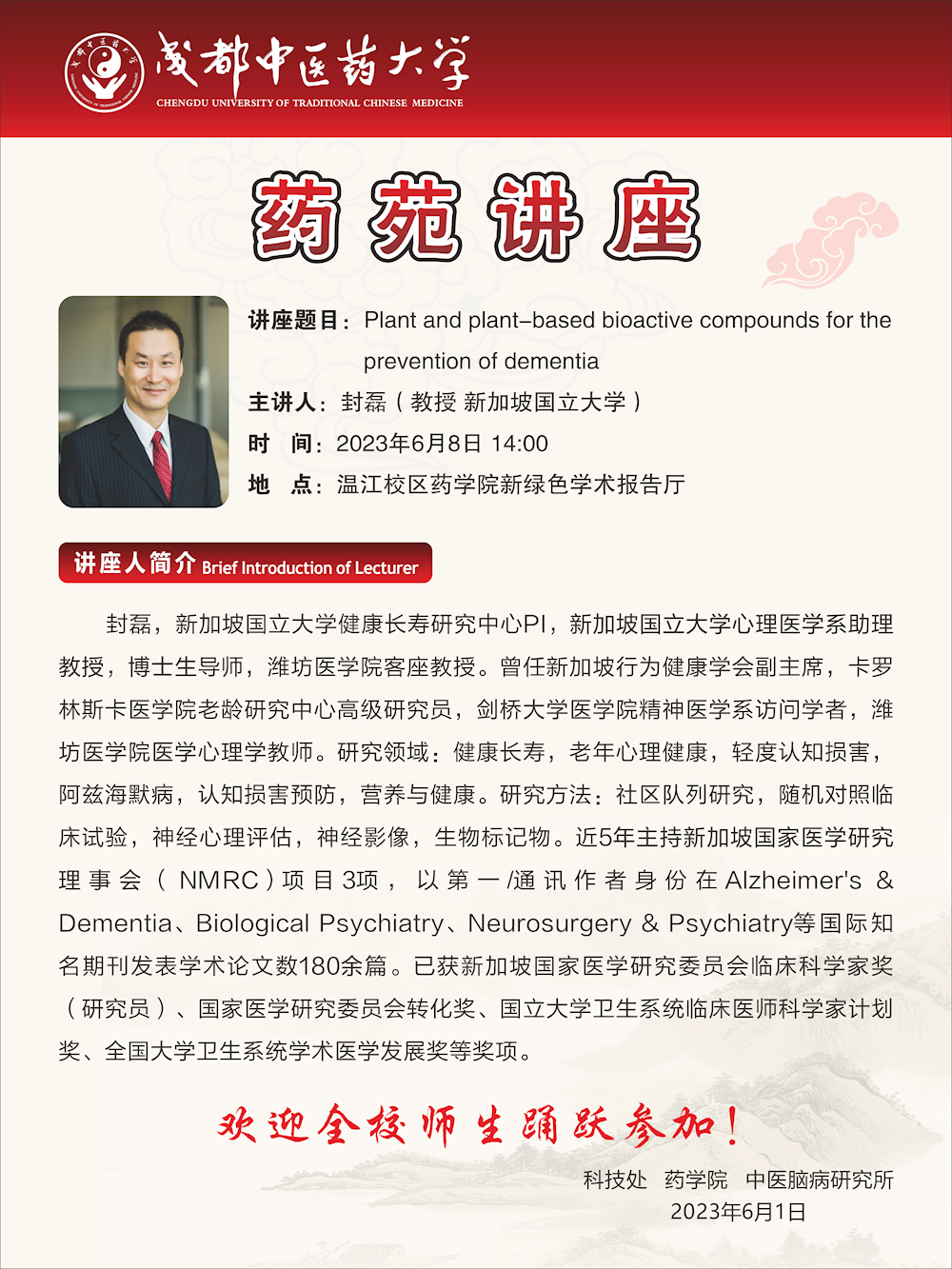 成都中医药大学
CHENGDU UNIVERSITY OF TRADITIONAL CHINESE MEDICINE

药苑讲座

讲座题目：Plant and plant-based bioactive compounds for the prevention of dementia
主讲人：封磊（教授 新加坡国立大学）
时 间：2023年6月8日 14:00
地 点：温江校区药学院新绿色学术报告厅

讲座人简介 Brief Introduction of Lecturer

封磊，新加坡国立大学健康长寿研究中心PI，新加坡国立大学心理医学系助理教授，博士生导师，潍坊医学院客座教授。曾任新加坡行为健康学会副主席，卡罗林斯卡医学院老龄研究中心高级研究员，剑桥大学医学院精神医学系访问学者，潍坊医学院医学心理学教师。研究领域：健康长寿，老年心理健康，轻度认知损害，阿兹海默病，认知损害预防，营养与健康。研究方法：社区队列研究，随机对照临床试验，神经心理评估，神经影像，生物标记物。近5年主持新加坡国家医学研究理事会（NMRC）项目3项，以第一/通讯作者身份在Alzheimer's & Dementia、Biological Psychiatry、Neurosurgery & Psychiatry等国际知名期刊发表学术论文数180余篇。已获新加坡国家医学研究委员会临床科学家奖（研究员）、国家医学研究委员会转化奖、国立大学卫生系统临床医师科学家计划奖、全国大学卫生系统学术医学发展奖等奖项。

欢迎全校师生踊跃参加！

科技处 药学院 中医脑病研究所
2023年6月1日